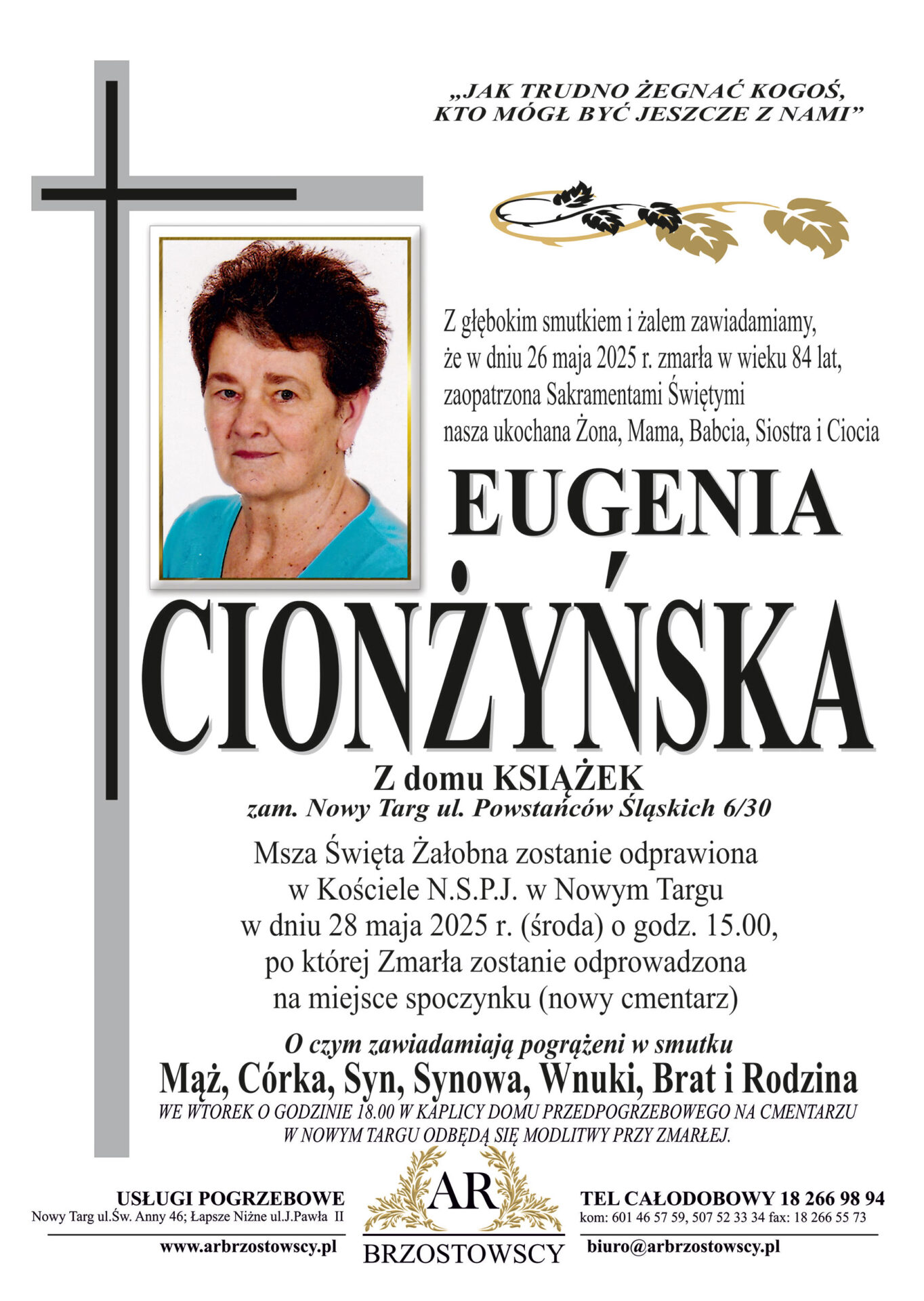 „JAK TRUDNO ŻEGNAĆ KOGOŚ,
KTO MÓGŁ BYĆ JESZCZE Z NAMI”

Z głębokim smutkiem i żalem zawiadamiamy, że w dniu 26 maja 2025 r. zmarła w wieku 84 lat, zaopatrzona Sakramentami Świętymi nasza ukochana Żona, Mama, Babcia, Siostra i Ciocia

EUGENIA
CIONŻYŃSKA

Z domu KSIĄŻEK
zam. Nowy Targ ul. Powstańców Śląskich 6/30

Msza Święta Żałobna zostanie odprawiona w Kościele N.S.P.J. w Nowym Targu w dniu 28 maja 2025 r. (środa) o godz. 15.00, po której Zmarła zostanie odprowadzona na miejsce spoczynku (nowy cmentarz)

O czym zawiadamiają pogrążeni w smutku
Mąż, Córka, Syn, Synowa, Wnuki, Brat i Rodzina
WE WTOREK O GODZINIE 18.00 W KAPLICY DOMU PRZEDPOGRZEBOWEGO NA CMENTARZU W NOWYM TARGU ODBĘDĄ SIĘ MODLITWY PRZY ZMARŁEJ.

USŁUGI POGRZEBOWE
Nowy Targ ul.Św. Anny 46; Łapsze Niżne ul.J.Pawła II
www.arbrzostowscy.pl

AR
BRZOSTOWSCY

TEL CAŁODOBOWY 18 266 98 94
kom: 601 46 57 59, 507 52 33 34 fax: 18 266 55 73
biuro@arbrzostowscy.pl